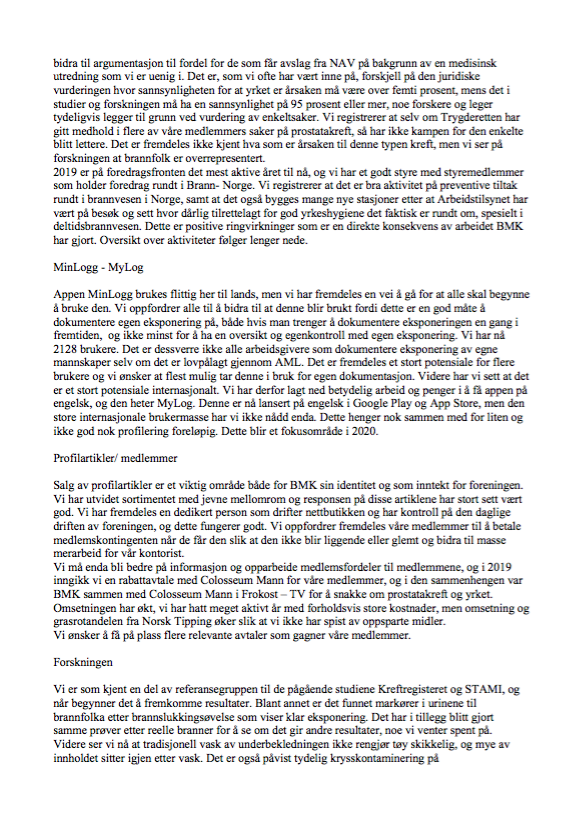 bidra til argumentasjon til fordel for de som får avslag fra NAV på bakgrunn av en medisinsk utredning som vi er uenig i. Det er, som vi ofte har vært inne på, forskjell på den juridiske vurderingen hvor sannsynligheten for at yrket er årsaken må være over femti prosent, mens det i studier og forskningen må ha en sannsynlighet på 95 prosent eller mer, noe forskere og leger tydeligvis legger til grunn ved vurdering av enkeltsaker. Vi registrerer at selv om Trygderetten har gitt medhold i flere av våre medlemmers saker på prostatakreft, så har ikke kampen for den enkelte blitt lettere. Det er fremdeles ikke kjent hva som er årsaken til denne typen kreft, men vi ser på forskningen at brannfolk er overrepresentert.
2019 er på foredragsfronten det mest aktive året til nå, og vi har et godt styre med styremedlemmer som holder foredrag rundt i Brann- Norge. Vi registrerer at det er bra aktivitet på preventive tiltak rundt i brannvesen i Norge, samt at det også bygges mange nye stasjoner etter at Arbeidstilsynet har vært på besøk og sett hvor dårlig tilrettelagt for god yrkeshygiene det faktisk er rundt om, spesielt i deltidsbrannvesen. Dette er positive ringvirkninger som er en direkte konsekvens av arbeidet BMK har gjort. Oversikt over aktiviteter følger lenger nede.

MinLogg - MyLog

Appen MinLogg brukes flittig her til lands, men vi har fremdeles en vei å gå for at alle skal begynne å bruke den. Vi oppfordrer alle til å bidra til at denne blir brukt fordi dette er en god måte å dokumentere egen eksponering på, både hvis man trenger å dokumentere eksponeringen en gang i fremtiden, og ikke minst for å ha en oversikt og egenkontroll med egen eksponering. Vi har nå 2128 brukere. Det er dessverre ikke alle arbeidsgivere som dokumentere eksponering av egne mannskaper selv om det er lovpålagt gjennom AML. Det er fremdeles et stort potensiale for flere brukere og vi ønsker at flest mulig tar denne i bruk for egen dokumentasjon. Videre har vi sett at det er et stort potensiale internasjonalt. Vi har derfor lagt ned betydelig arbeid og penger i å få appen på engelsk, og den heter MyLog. Denne er nå lansert på engelsk i Google Play og App Store, men den store internasjonale brukermasse har vi ikke nådd enda. Dette henger nok sammen med for liten og ikke god nok profilering foreløpig. Dette blir et fokusområde i 2020.

Profilartikler/ medlemmer

Salg av profilartikler er et viktig område både for BMK sin identitet og som inntekt for foreningen. Vi har utvidet sortimentet med jevne mellomrom og responsen på disse artiklene har stort sett vært god. Vi har fremdeles en dedikert person som drifter nettbutikken og har kontroll på den daglige driften av foreningen, og dette fungerer godt. Vi oppfordrer fremdeles våre medlemmer til å betale medlemskontingenten når de får den slik at den ikke blir liggende eller glemt og bidra til masse merarbeid for vår kontorist.
Vi må enda bli bedre på informasjon og opparbeide medlemsfordeler til medlemmene, og i 2019 inngikk vi en rabattavtale med Colosseum Mann for våre medlemmer, og i den sammenhengen var BMK sammen med Colosseum Mann i Frokost – TV for å snakke om prostatakreft og yrket. Omsetningen har økt, vi har hatt meget aktivt år med forholdsvis store kostnader, men omsetning og grasrotandelen fra Norsk Tipping øker slik at vi ikke har spist av oppsparte midler.
Vi ønsker å få på plass flere relevante avtaler som gagner våre medlemmer.

Forskningen

Vi er som kjent en del av referansegruppen til de pågående studiene Kreftregisteret og STAMI, og når begynner det å fremkomme resultater. Blant annet er det funnet markører i urinene til brannfolka etter brannslukkingsøvelse som viser klar eksponering. Det har i tillegg blitt gjort samme prøver etter reelle branner for å se om det gir andre resultater, noe vi venter spent på. Videre ser vi nå at tradisjonell vask av underbekledningen ikke rengjør tøy skikkelig, og mye av innholdet sitter igjen etter vask. Det er også påvist tydelig krysskontaminering på